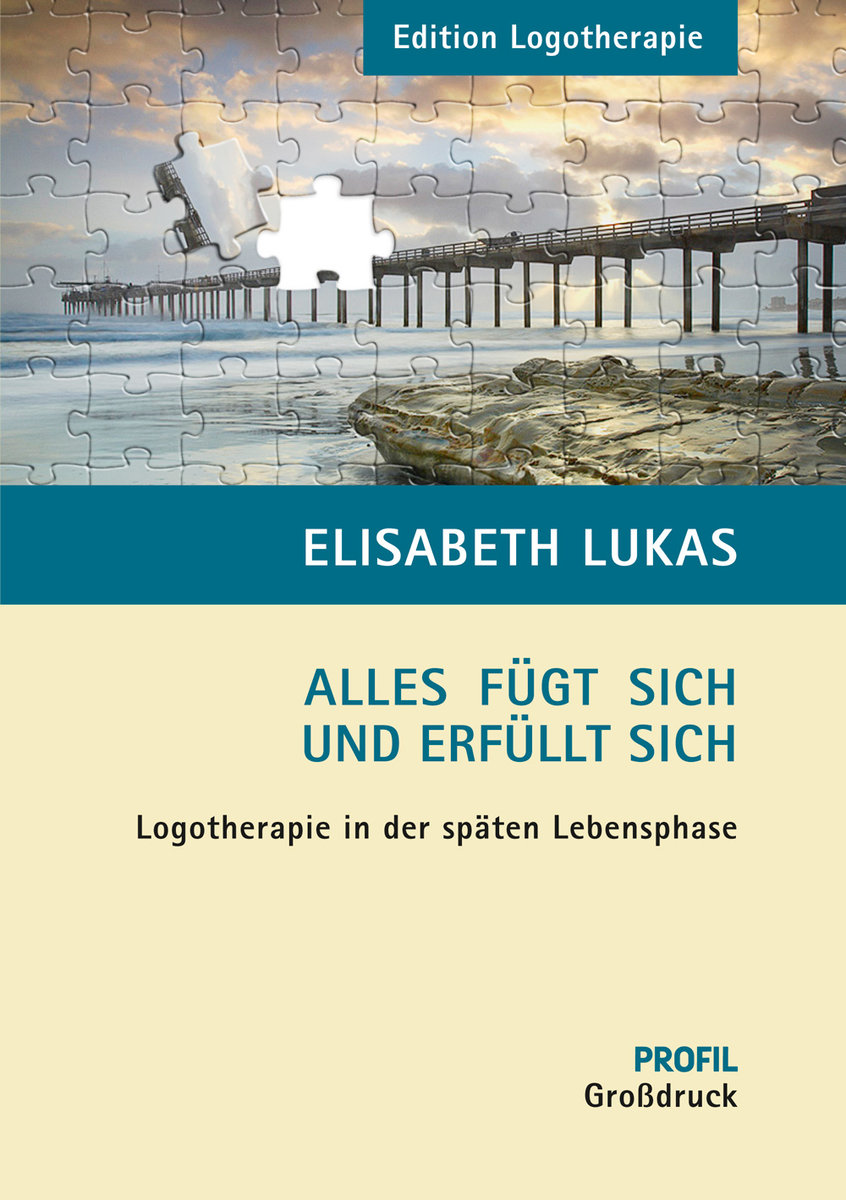 Edition Logotherapie

ELISABETH LUKAS

ALLES FÜGT SICH UND ERFÜLLT SICH

Logotherapie in der späten Lebensphase

PROFIL
Großdruck